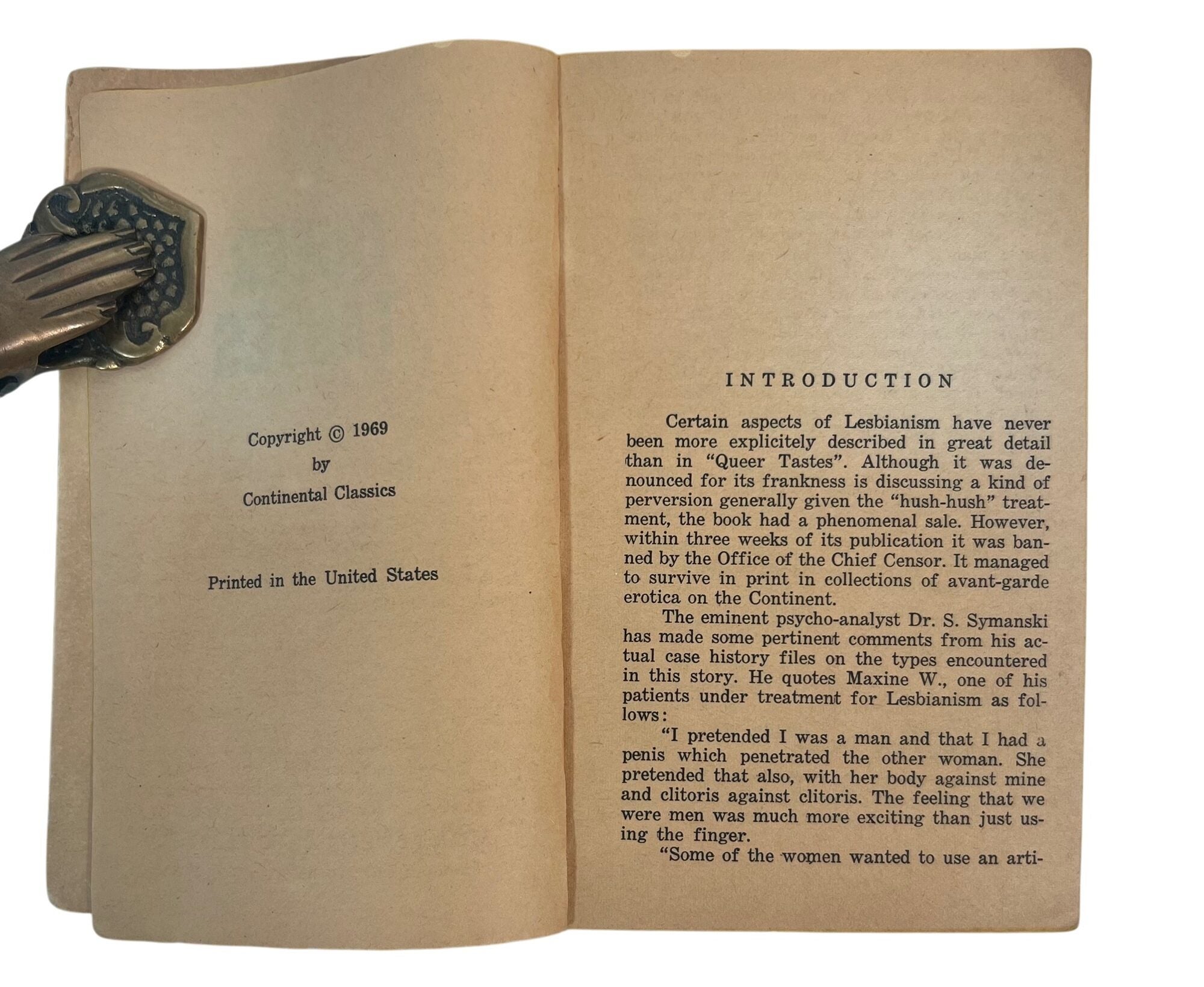 Copyright © 1969
by
Continental Classics

Printed in the United States

INTRODUCTION

Certain aspects of Lesbianism have never been more explicitely described in great detail than in "Queer Tastes". Although it was denounced for its frankness is discussing a kind of perversion generally given the "hush-hush" treatment, the book had a phenomenal sale. However, within three weeks of its publication it was banned by the Office of the Chief Censor. It managed to survive in print in collections of avant-garde erotica on the Continent.

The eminent psycho-analyst Dr. S. Symanski has made some pertinent comments from his actual case history files on the types encountered in this story. He quotes Maxine W., one of his patients under treatment for Lesbianism as follows:

"I pretended I was a man and that I had a penis which penetrated the other woman. She pretended that also, with her body against mine and clitoris against clitoris. The feeling that we were men was much more exciting than just using the finger.

"Some of the women wanted to use an arti-